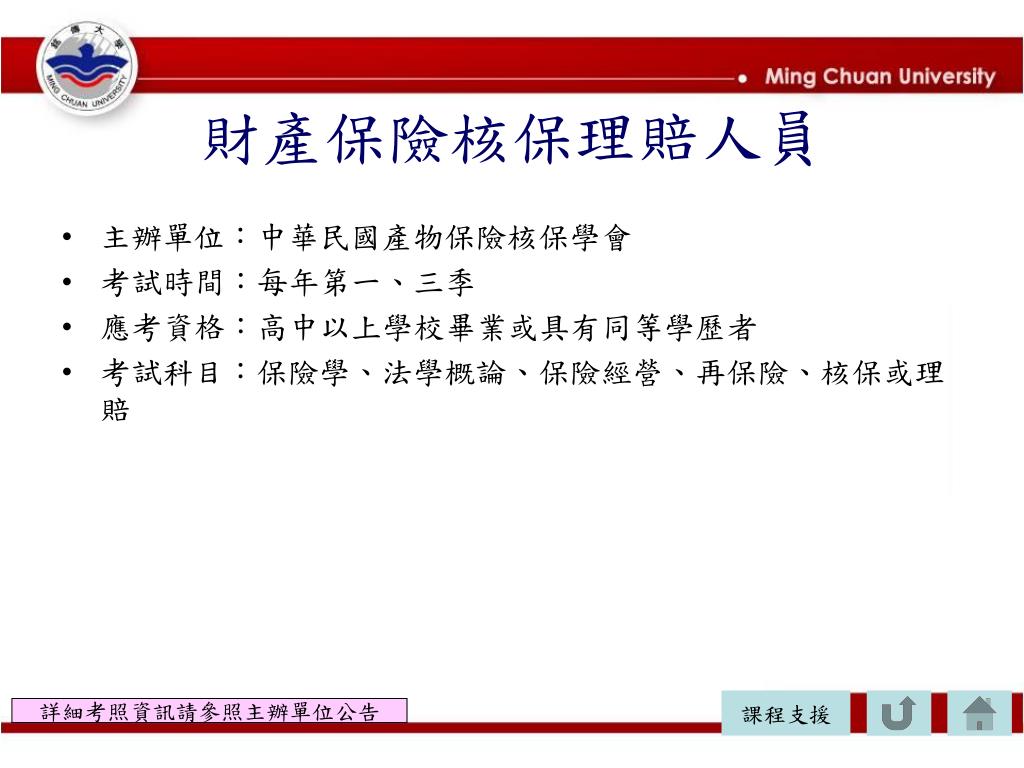 銘傳大學
MING CHUAN UNIVERSITY

Ming Chuan University

財產保險核保理賠人員

• 主辦單位：中華民國產物保險核保學會
• 考試時間：每年第一、三季
• 應考資格：高中以上學校畢業或具有同等學歷者
• 考試科目：保險學、法學概論、保險經營、再保險、核保或理賠

詳細考照資訊請參照主辦單位公告

課程支援